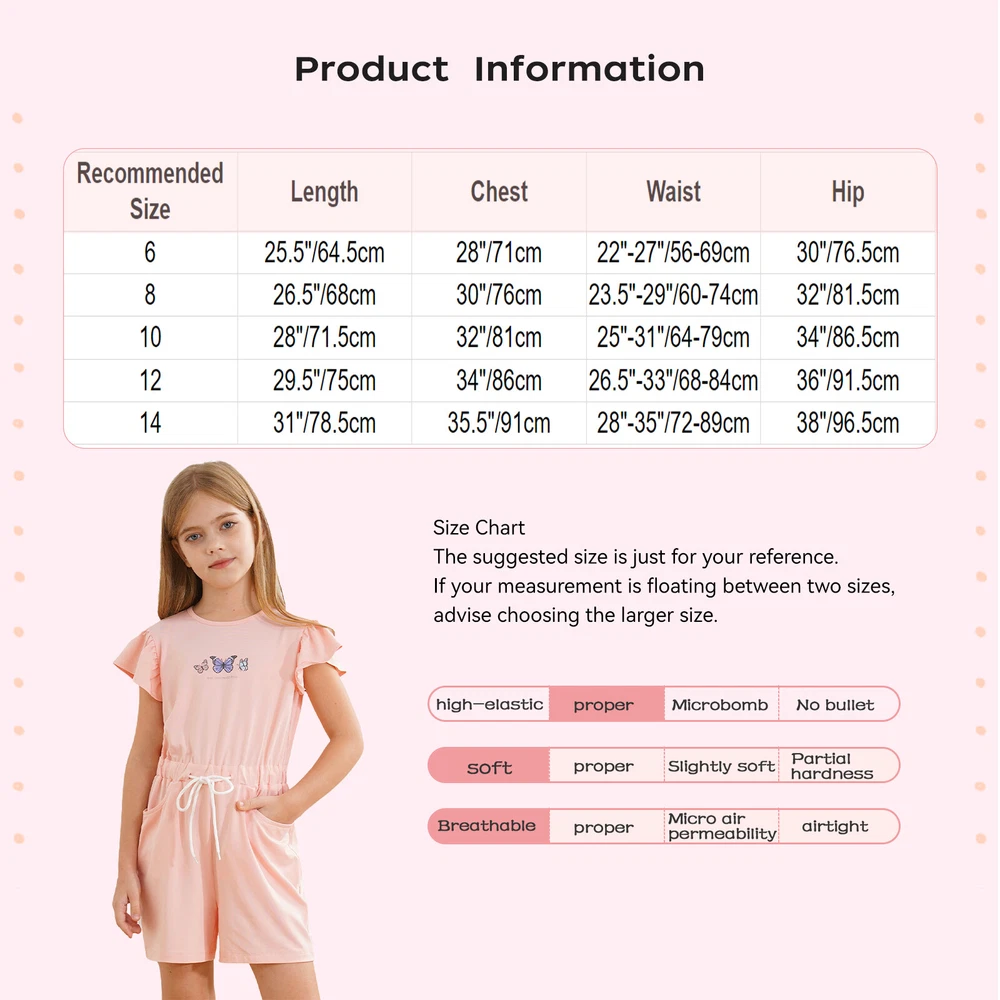 Product Information

| Recommended Size | Length | Chest | Waist | Hip |
|---|---|---|---|---|
| 6 | 25.5"/64.5cm | 28"/71cm | 22"-27"/56-69cm | 30"/76.5cm |
| 8 | 26.5"/68cm | 30"/76cm | 23.5"-29"/60-74cm | 32"/81.5cm |
| 10 | 28"/71.5cm | 32"/81cm | 25"-31"/64-79cm | 34"/86.5cm |
| 12 | 29.5"/75cm | 34"/86cm | 26.5"-33"/68-84cm | 36"/91.5cm |
| 14 | 31"/78.5cm | 35.5"/91cm | 28"-35"/72-89cm | 38"/96.5cm |

Size Chart
The suggested size is just for your reference.
If your measurement is floating between two sizes, advise choosing the larger size.

| high-elastic | proper | Microbomb | No bullet |
|---|---|---|---|
| soft | proper | Slightly soft | Partial hardness |
| Breathable | proper | Micro air permeability | airtight |